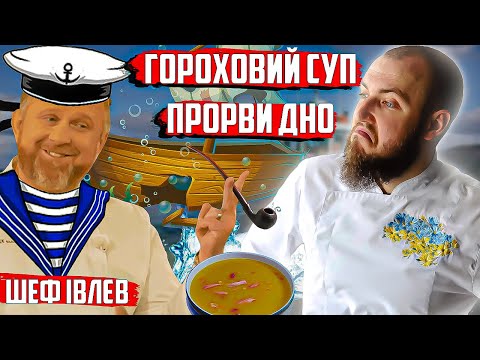 ГОРОХОВИЙ СУП
ПРОРВИ ДНО
ШЕФ ІВЛЕВ